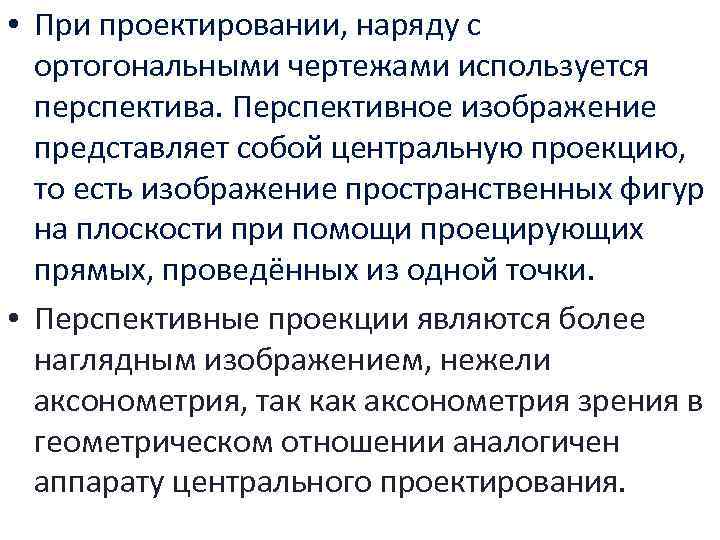 • При проектировании, наряду с ортогональными чертежами используется перспектива. Перспективное изображение представляет собой центральную проекцию, то есть изображение пространственных фигур на плоскости при помощи проецирующих прямых, проведённых из одной точки.

• Перспективные проекции являются более наглядным изображением, нежели аксонометрия, так как аксонометрия зрения в геометрическом отношении аналогичен аппарату центрального проектирования.